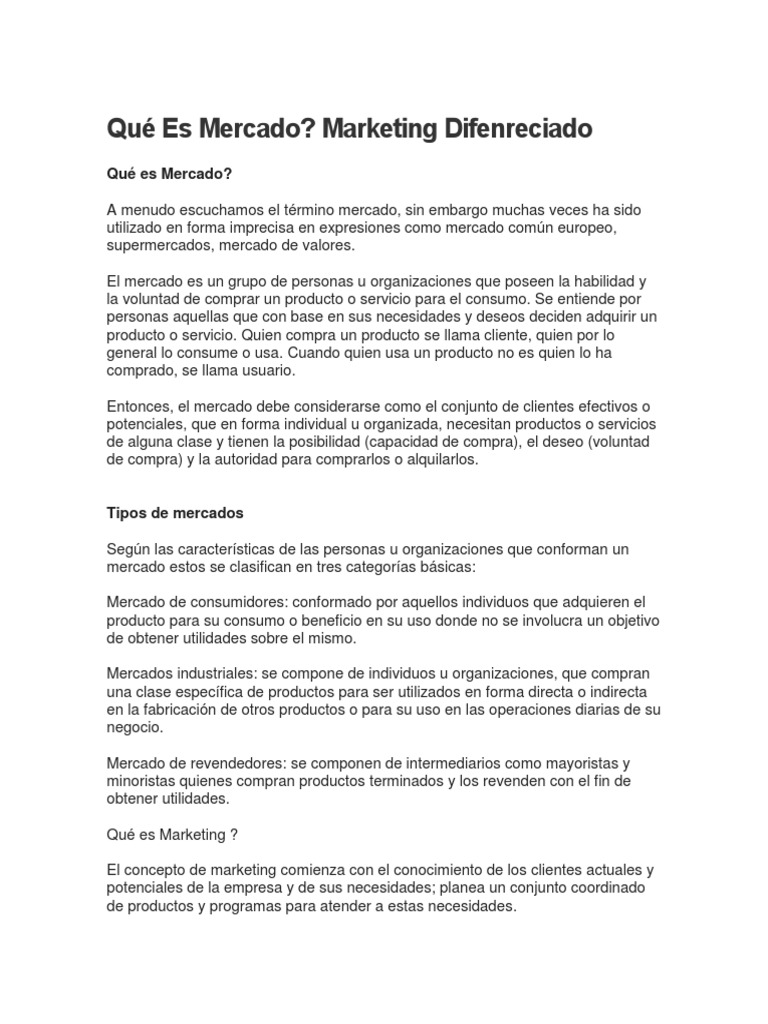 Qué Es Mercado? Marketing Difenreciado

Qué es Mercado?

A menudo escuchamos el término mercado, sin embargo muchas veces ha sido utilizado en forma imprecisa en expresiones como mercado común europeo, supermercados, mercado de valores.

El mercado es un grupo de personas u organizaciones que poseen la habilidad y la voluntad de comprar un producto o servicio para el consumo. Se entiende por personas aquellas que con base en sus necesidades y deseos deciden adquirir un producto o servicio. Quien compra un producto se llama cliente, quien por lo general lo consume o usa. Cuando quien usa un producto no es quien lo ha comprado, se llama usuario.

Entonces, el mercado debe considerarse como el conjunto de clientes efectivos o potenciales, que en forma individual u organizada, necesitan productos o servicios de alguna clase y tienen la posibilidad (capacidad de compra), el deseo (voluntad de compra) y la autoridad para comprarlos o alquilarlos.

Tipos de mercados

Según las características de las personas u organizaciones que conforman un mercado estos se clasifican en tres categorías básicas:

Mercado de consumidores: conformado por aquellos individuos que adquieren el producto para su consumo o beneficio en su uso donde no se involucra un objetivo de obtener utilidades sobre el mismo.

Mercados industriales: se compone de individuos u organizaciones, que compran una clase específica de productos para ser utilizados en forma directa o indirecta en la fabricación de otros productos o para su uso en las operaciones diarias de su negocio.

Mercado de revendedores: se componen de intermediarios como mayoristas y minoristas quienes compran productos terminados y los revenden con el fin de obtener utilidades.

Qué es Marketing ?

El concepto de marketing comienza con el conocimiento de los clientes actuales y potenciales de la empresa y de sus necesidades; planea un conjunto coordinado de productos y programas para atender a estas necesidades.